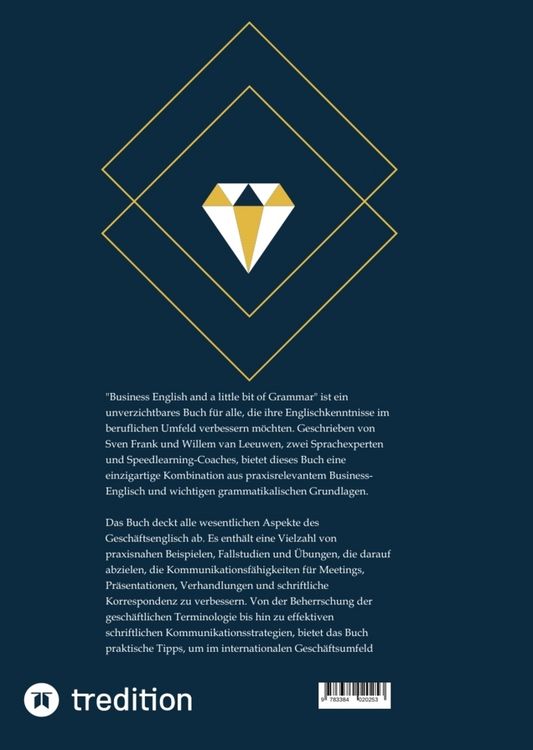 "Business English and a little bit of Grammar" ist ein unverzichtbares Buch für alle, die ihre Englischkenntnisse im beruflichen Umfeld verbessern möchten. Geschrieben von Sven Frank und Willem van Leeuwen, zwei Sprachexperten und Speedlearning-Coaches, bietet dieses Buch eine einzigartige Kombination aus praxisrelevantem Business-Englisch und wichtigen grammatikalischen Grundlagen.

Das Buch deckt alle wesentlichen Aspekte des Geschäftsenglisch ab. Es enthält eine Vielzahl von praxisnahen Beispielen, Fallstudien und Übungen, die darauf abzielen, die Kommunikationsfähigkeiten für Meetings, Präsentationen, Verhandlungen und schriftliche Korrespondenz zu verbessern. Von der Beherrschung der geschäftlichen Terminologie bis hin zu effektiven schriftlichen Kommunikationsstrategien, bietet das Buch praktische Tipps, um im internationalen Geschäftsumfeld

tredition

9 783384 020253